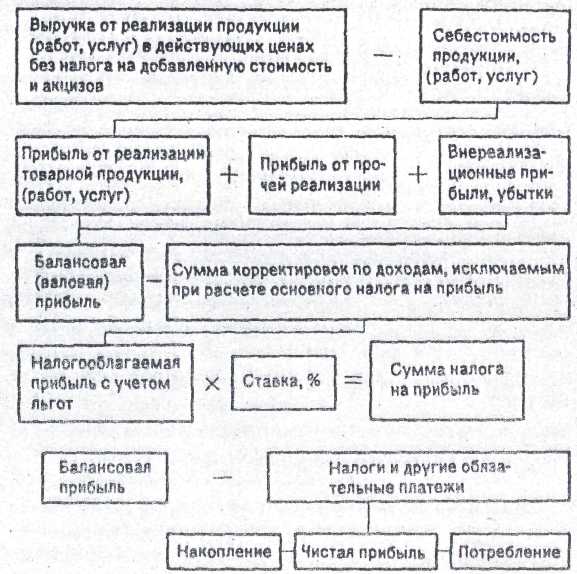 Выручка от реализации продукции (работ, услуг) в действующих ценах без налога на добавленную стоимость и акцизов

—

Себестоимость продукции, (работ, услуг)

Прибыль от реализации товарной продукции, (работ, услуг)

+

Прибыль от прочей реализации

+

Внереализационные прибыли, убытки

Балансовая (валовая) прибыль

—

Сумма корректировок по доходам, исключаемым при расчете основного налога на прибыль

Налогооблагаемая прибыль с учетом льгот

×

Ставка, %

=

Сумма налога на прибыль

Балансовая прибыль

—

Налоги и другие обязательные платежи

Накопление

Чистая прибыль

Потребление